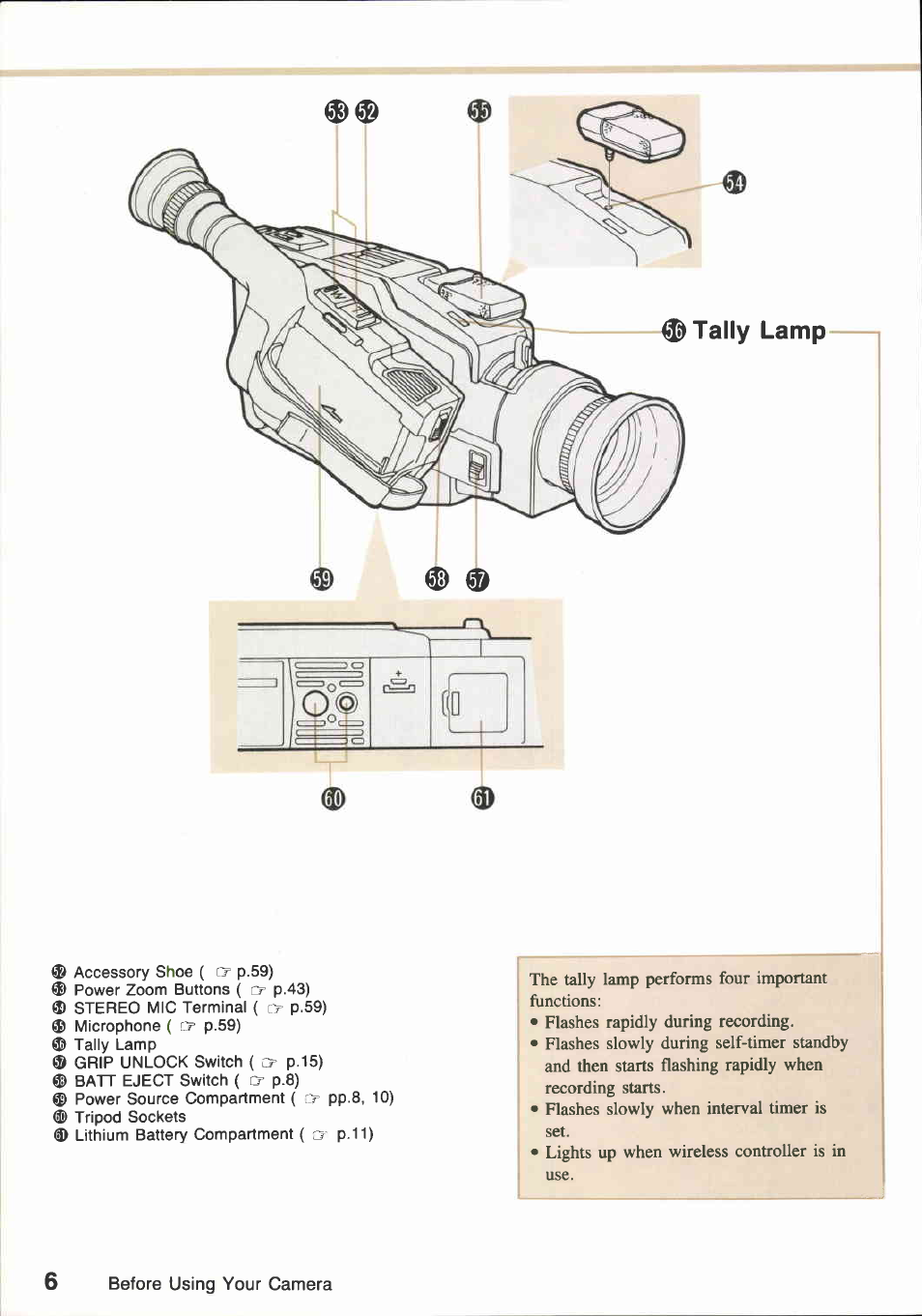 53 52 55

54

56 Tally Lamp

59 58 57

60 61

52 Accessory Shoe ( ☞ p.59)
53 Power Zoom Buttons ( ☞ p.43)
54 STEREO MIC Terminal ( ☞ p.59)
55 Microphone ( ☞ p.59)
56 Tally Lamp
57 GRIP UNLOCK Switch ( ☞ p.15)
58 BATT EJECT Switch ( ☞ p.8)
59 Power Source Compartment ( ☞ pp.8, 10)
60 Tripod Sockets
61 Lithium Battery Compartment ( ☞ p.11)

The tally lamp performs four important functions:
• Flashes rapidly during recording.
• Flashes slowly during self-timer standby and then starts flashing rapidly when recording starts.
• Flashes slowly when interval timer is set.
• Lights up when wireless controller is in use.

6 Before Using Your Camera